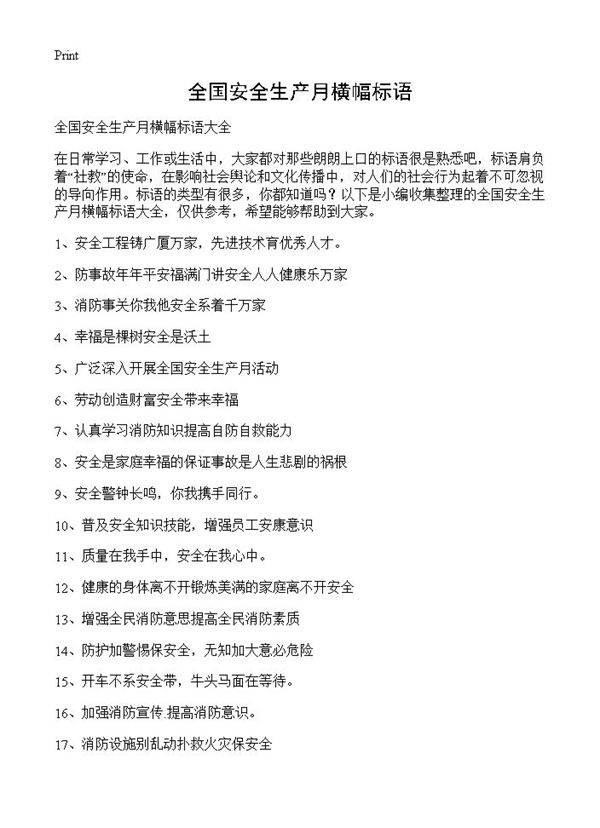 Print

全国安全生产月横幅标语

全国安全生产月横幅标语大全

在日常学习、工作或生活中，大家都对那些朗朗上口的标语很是熟悉吧，标语肩负着“社教”的使命，在影响社会舆论和文化传播中，对人们的社会行为起着不可忽视的导向作用。标语的类型有很多，你都知道吗？以下是小编收集整理的全国安全生产月横幅标语大全，仅供参考，希望能够帮助到大家。

1、安全工程铸广厦万家，先进技术育优秀人才。

2、防事故年年平安福满门讲安全人人健康乐万家

3、消防事关你我他安全系着千万家

4、幸福是棵树安全是沃土

5、广泛深入开展全国安全生产月活动

6、劳动创造财富安全带来幸福

7、认真学习消防知识提高自防自救能力

8、安全是家庭幸福的保证事故是人生悲剧的祸根

9、安全警钟长鸣，你我携手同行。

10、普及安全知识技能，增强员工安康意识

11、质量在我手中，安全在我心中。

12、健康的身体离不开锻炼美满的家庭离不开安全

13、增强全民消防意思提高全民消防素质

14、防护加警惕保安全，无知加大意必危险

15、开车不系安全带，牛头马面在等待。

16、加强消防宣传.提高消防意识。

17、消防设施别乱动扑救火灾保安全